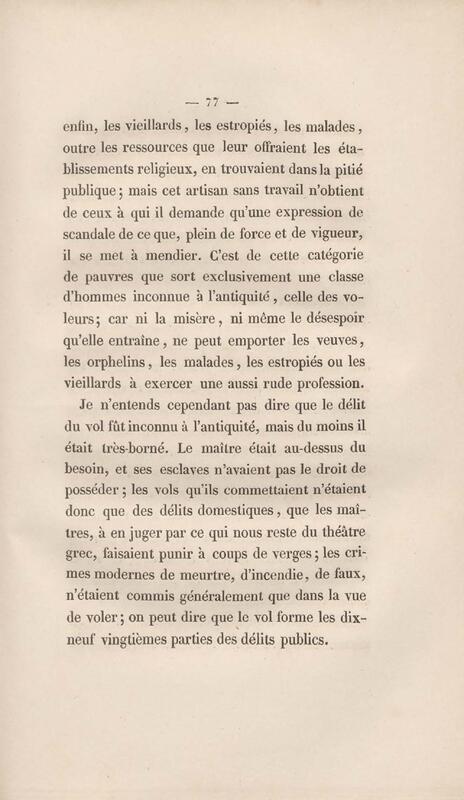 — 77 —

enfin, les vieillards, les estropiés, les malades, outre les ressources que leur offraient les établissements religieux, en trouvaient dans la pitié publique; mais cet artisan sans travail n'obtient de ceux à qui il demande qu'une expression de scandale de ce que, plein de force et de vigueur, il se met à mendier. C'est de cette catégorie de pauvres que sort exclusivement une classe d'hommes inconnue à l'antiquité, celle des voleurs; car ni la misère, ni même le désespoir qu'elle entraîne, ne peut emporter les veuves, les orphelins, les malades, les estropiés ou les vieillards à exercer une aussi rude profession.

Je n'entends cependant pas dire que le délit du vol fût inconnu à l'antiquité, mais du moins il était très-borné. Le maître était au-dessus du besoin, et ses esclaves n'avaient pas le droit de posséder; les vols qu'ils commettaient n'étaient donc que des délits domestiques, que les maîtres, à en juger par ce qui nous reste du théâtre grec, faisaient punir à coups de verges; les crimes modernes de meurtre, d'incendie, de faux, n'étaient commis généralement que dans la vue de voler; on peut dire que le vol forme les dix-neuf vingtièmes parties des délits publics.